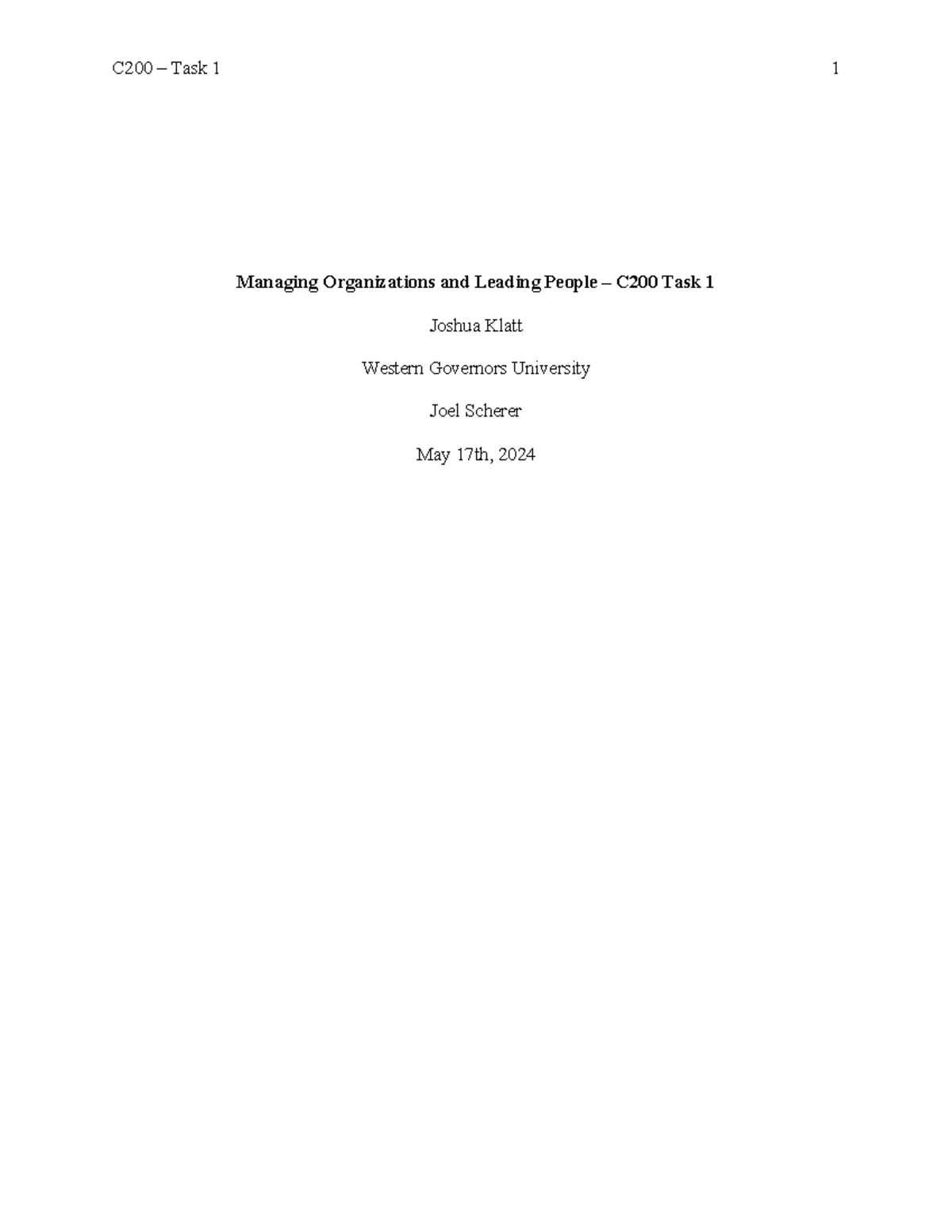 C200 – Task 1

1

Managing Organizations and Leading People – C200 Task 1

Joshua Klatt

Western Governors University

Joel Scherer

May 17th, 2024